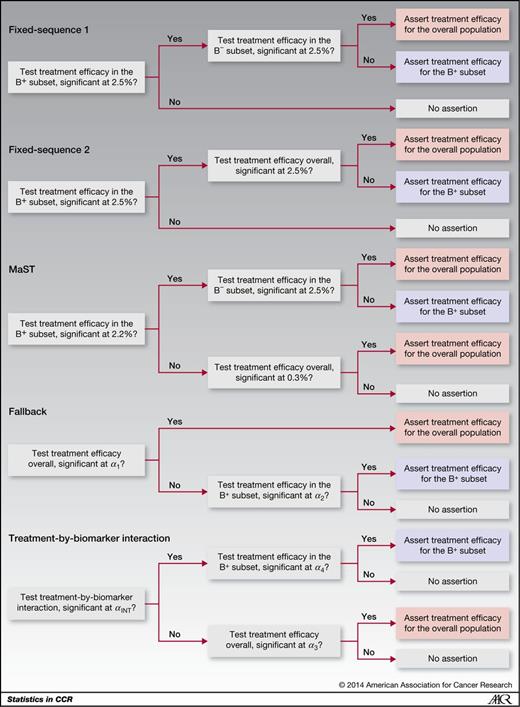 Fixed-sequence 1

Test treatment efficacy in the $B^+$ subset, significant at 2.5%?

Yes

Test treatment efficacy in the $B^-$ subset, significant at 2.5%?

Yes

Assert treatment efficacy for the overall population

No

Assert treatment efficacy for the $B^+$ subset

No

No assertion

Fixed-sequence 2

Test treatment efficacy in the $B^+$ subset, significant at 2.5%?

Yes

Test treatment efficacy overall, significant at 2.5%?

Yes

Assert treatment efficacy for the overall population

No

Assert treatment efficacy for the $B^+$ subset

No

No assertion

MaST

Test treatment efficacy in the $B^+$ subset, significant at 2.2%?

Yes

Test treatment efficacy in the $B^-$ subset, significant at 2.5%?

Yes

Assert treatment efficacy for the overall population

No

Assert treatment efficacy for the $B^+$ subset

No

Test treatment efficacy overall, significant at 0.3%?

Yes

Assert treatment efficacy for the overall population

No

No assertion

Fallback

Test treatment efficacy overall, significant at $\alpha_1$?

Yes

Assert treatment efficacy for the overall population

No

Test treatment efficacy in the $B^+$ subset, significant at $\alpha_2$?

Yes

Assert treatment efficacy for the $B^+$ subset

No

No assertion

Treatment-by-biomarker interaction

Test treatment-by-biomarker interaction, significant at $\alpha_{INT}$?

Yes

Test treatment efficacy in the $B^+$ subset, significant at $\alpha_4$?

Yes

Assert treatment efficacy for the $B^+$ subset

No

No assertion

No

Test treatment efficacy overall, significant at $\alpha_3$?

Yes

Assert treatment efficacy for the overall population

No

No assertion

© 2014 American Association for Cancer Research

Statistics in CCR

AACR